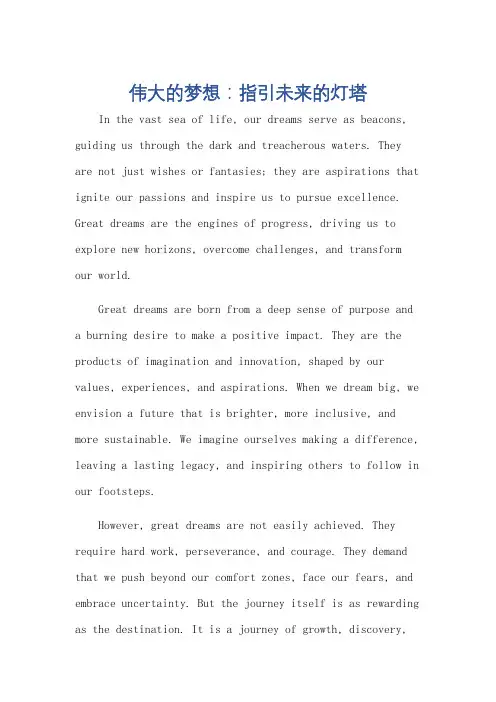 伟大的梦想：指引未来的灯塔

In the vast sea of life, our dreams serve as beacons, guiding us through the dark and treacherous waters. They are not just wishes or fantasies; they are aspirations that ignite our passions and inspire us to pursue excellence. Great dreams are the engines of progress, driving us to explore new horizons, overcome challenges, and transform our world.

Great dreams are born from a deep sense of purpose and a burning desire to make a positive impact. They are the products of imagination and innovation, shaped by our values, experiences, and aspirations. When we dream big, we envision a future that is brighter, more inclusive, and more sustainable. We imagine ourselves making a difference, leaving a lasting legacy, and inspiring others to follow in our footsteps.

However, great dreams are not easily achieved. They require hard work, perseverance, and courage. They demand that we push beyond our comfort zones, face our fears, and embrace uncertainty. But the journey itself is as rewarding as the destination. It is a journey of growth, discovery,